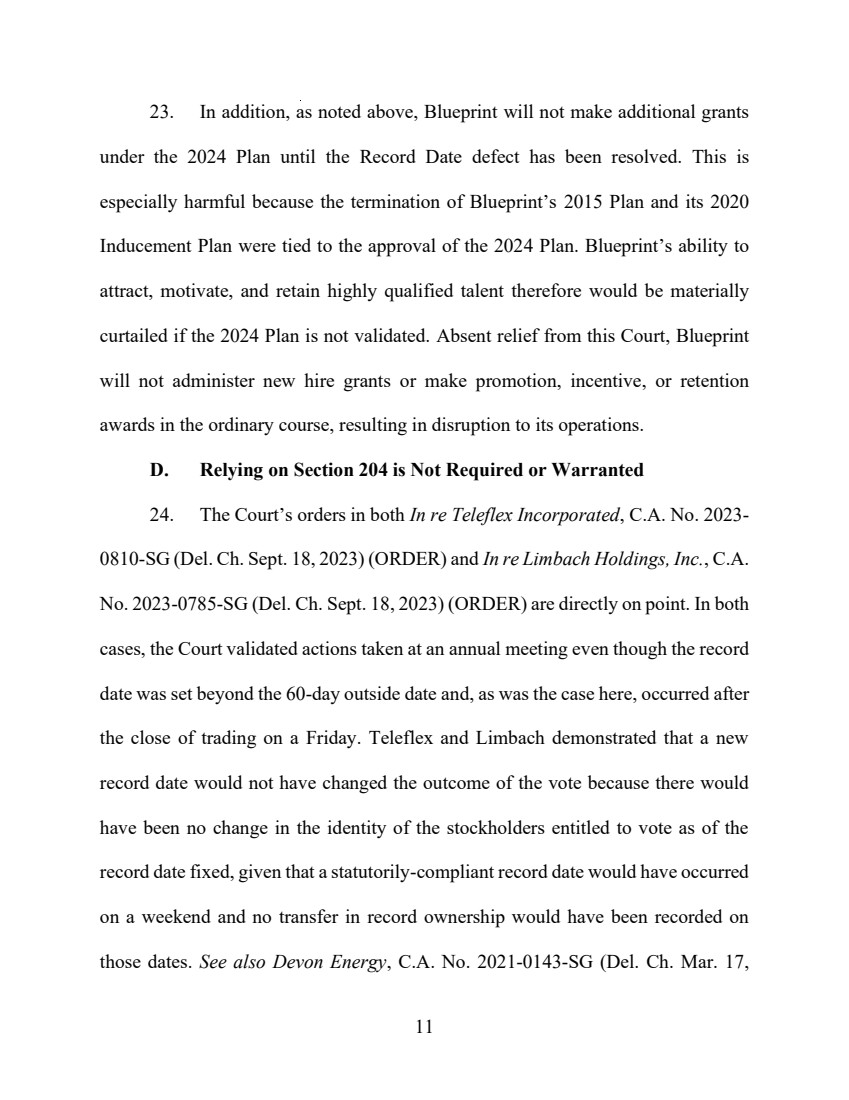 23. In addition, as noted above, Blueprint will not make additional grants under the 2024 Plan until the Record Date defect has been resolved. This is especially harmful because the termination of Blueprint's 2015 Plan and its 2020 Inducement Plan were tied to the approval of the 2024 Plan. Blueprint's ability to attract, motivate, and retain highly qualified talent therefore would be materially curtailed if the 2024 Plan is not validated. Absent relief from this Court, Blueprint will not administer new hire grants or make promotion, incentive, or retention awards in the ordinary course, resulting in disruption to its operations.

D. Relying on Section 204 is Not Required or Warranted

24. The Court's orders in both In re Teleflex Incorporated, C.A. No. 2023-0810-SG (Del. Ch. Sept. 18, 2023) (ORDER) and In re Limbach Holdings, Inc., C.A. No. 2023-0785-SG (Del. Ch. Sept. 18, 2023) (ORDER) are directly on point. In both cases, the Court validated actions taken at an annual meeting even though the record date was set beyond the 60-day outside date and, as was the case here, occurred after the close of trading on a Friday. Teleflex and Limbach demonstrated that a new record date would not have changed the outcome of the vote because there would have been no change in the identity of the stockholders entitled to vote as of the record date fixed, given that a statutorily-compliant record date would have occurred on a weekend and no transfer in record ownership would have been recorded on those dates. See also Devon Energy, C.A. No. 2021-0143-SG (Del. Ch. Mar. 17,

11